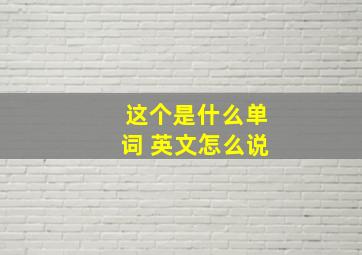 这个是什么单词 英文怎么说